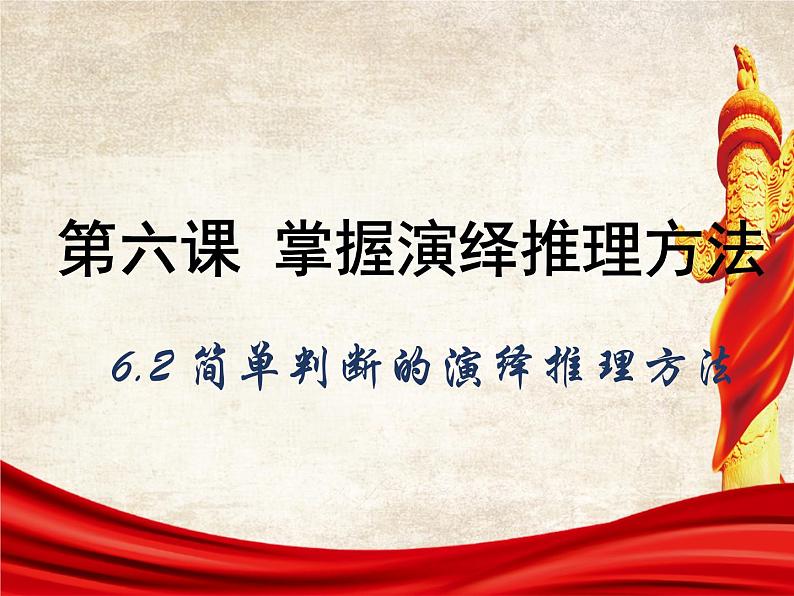 第六课 掌握演绎推理方法

6.2 简单判断的演绎推理方法